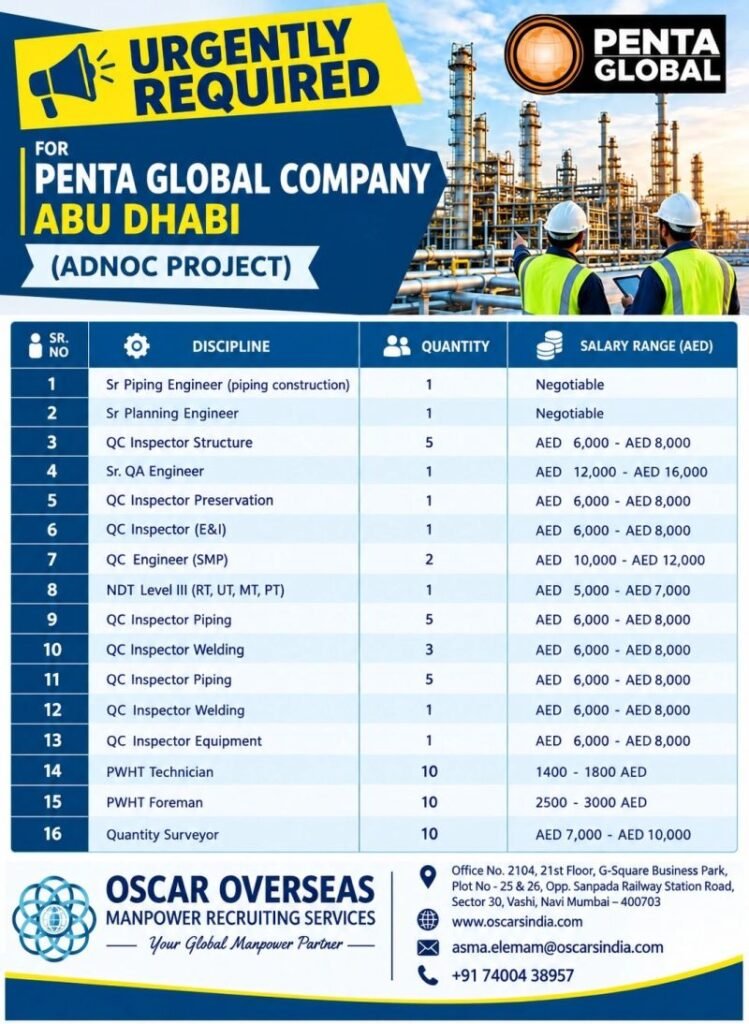 URGENTLY REQUIRED

PENTA GLOBAL

FOR
PENTA GLOBAL COMPANY
ABU DHABI
(ADNOC PROJECT)

| SR. NO | DISCIPLINE | QUANTITY | SALARY RANGE (AED) |
|---|---|---|---|
| 1 | Sr Piping Engineer (piping construction) | 1 | Negotiable |
| 2 | Sr Planning Engineer | 1 | Negotiable |
| 3 | QC Inspector Structure | 5 | AED 6,000 - AED 8,000 |
| 4 | Sr. QA Engineer | 1 | AED 12,000 - AED 16,000 |
| 5 | QC Inspector Preservation | 1 | AED 6,000 - AED 8,000 |
| 6 | QC Inspector (E&I) | 1 | AED 6,000 - AED 8,000 |
| 7 | QC Engineer (SMP) | 2 | AED 10,000 - AED 12,000 |
| 8 | NDT Level III (RT, UT, MT, PT) | 1 | AED 5,000 - AED 7,000 |
| 9 | QC Inspector Piping | 5 | AED 6,000 - AED 8,000 |
| 10 | QC Inspector Welding | 3 | AED 6,000 - AED 8,000 |
| 11 | QC Inspector Piping | 5 | AED 6,000 - AED 8,000 |
| 12 | QC Inspector Welding | 1 | AED 6,000 - AED 8,000 |
| 13 | QC Inspector Equipment | 1 | AED 6,000 - AED 8,000 |
| 14 | PWHT Technician | 10 | 1400 - 1800 AED |
| 15 | PWHT Foreman | 10 | 2500 - 3000 AED |
| 16 | Quantity Surveyor | 10 | AED 7,000 - AED 10,000 |

OSCAR OVERSEAS
MANPOWER RECRUITING SERVICES
Your Global Manpower Partner

Office No. 2104, 21st Floor, G-Square Business Park, Plot No - 25 & 26, Opp. Sanpada Railway Station Road, Sector 30, Vashi, Navi Mumbai – 400703
www.oscarsindia.com
asma.elemam@oscarsindia.com
+91 74004 38957